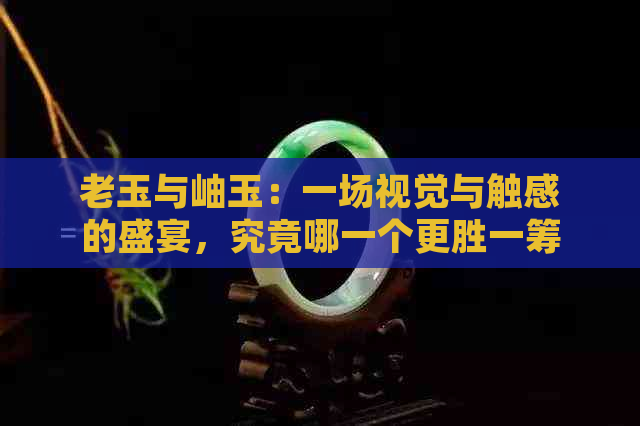 老玉与岫玉：一场视觉与触感的盛宴，究竟哪一个更胜一筹